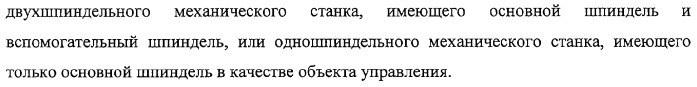 двухшпиндельного механического станка, имеющего основной шпиндель и вспомогательный шпиндель, или одношпиндельного механического станка, имеющего только основной шпиндель в качестве объекта управления.